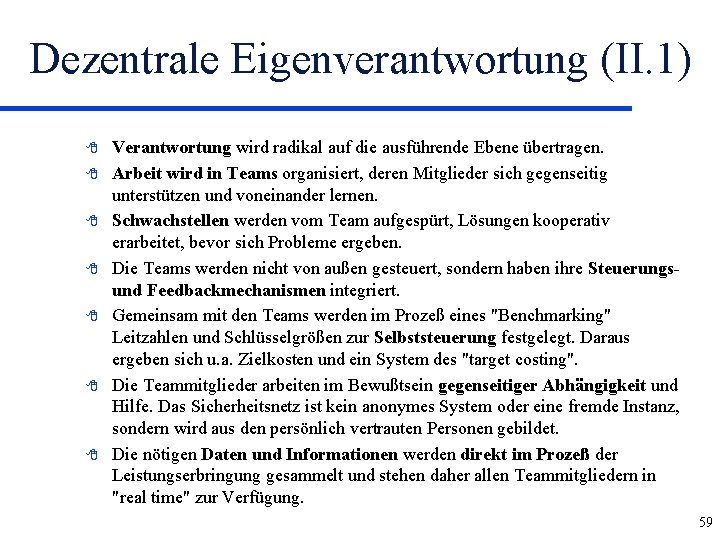 Dezentrale Eigenverantwortung (II.1)

Verantwortung wird radikal auf die ausführende Ebene übertragen.

Arbeit wird in Teams organisiert, deren Mitglieder sich gegenseitig unterstützen und voneinander lernen.

Schwachstellen werden vom Team aufgespürt, Lösungen kooperativ erarbeitet, bevor sich Probleme ergeben.

Die Teams werden nicht von außen gesteuert, sondern haben ihre Steuerungs- und Feedbackmechanismen integriert.

Gemeinsam mit den Teams werden im Prozeß eines "Benchmarking" Leitzahlen und Schlüsselgrößen zur Selbststeuerung festgelegt. Daraus ergeben sich u.a. Zielkosten und ein System des "target costing".

Die Teammitglieder arbeiten im Bewußtsein gegenseitiger Abhängigkeit und Hilfe. Das Sicherheitsnetz ist kein anonymes System oder eine fremde Instanz, sondern wird aus den persönlich vertrauten Personen gebildet.

Die nötigen Daten und Informationen werden direkt im Prozeß der Leistungserbringung gesammelt und stehen daher allen Teammitgliedern in "real time" zur Verfügung.

59